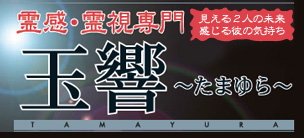 霊感・霊視専門

見える２人の未来
感じる彼の気持ち

玉響
～たまゆら～

T A M A Y U R A